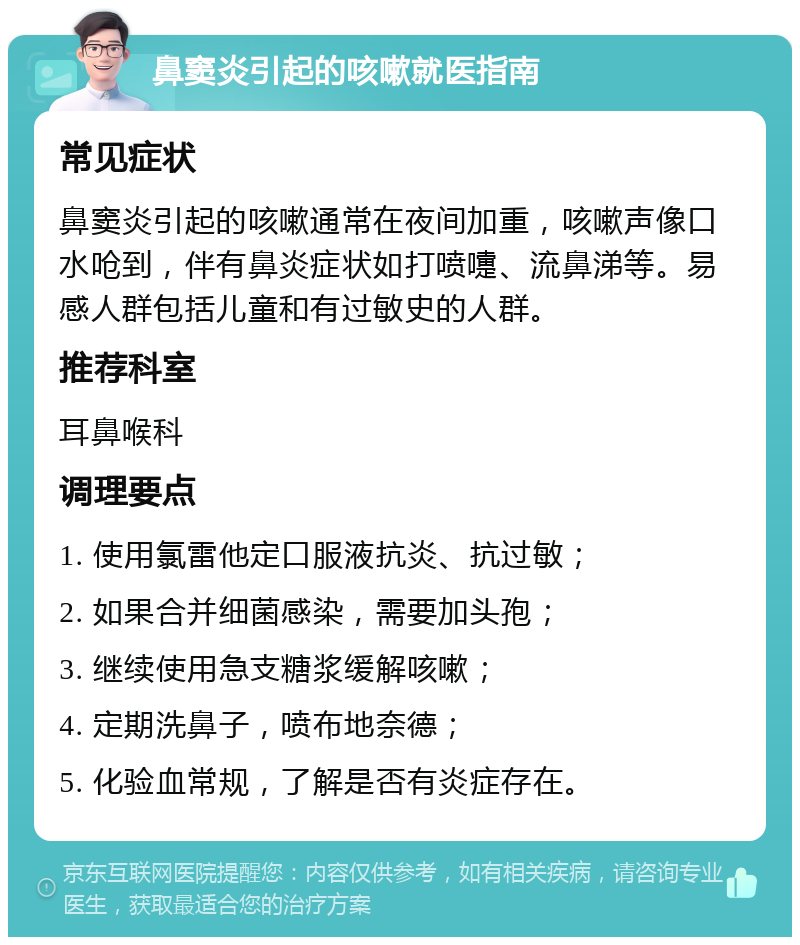 鼻窦炎引起的咳嗽就医指南

常见症状

鼻窦炎引起的咳嗽通常在夜间加重，咳嗽声像口水呛到，伴有鼻炎症状如打喷嚏、流鼻涕等。易感人群包括儿童和有过敏史的人群。

推荐科室

耳鼻喉科

调理要点

1. 使用氯雷他定口服液抗炎、抗过敏；

2. 如果合并细菌感染，需要加头孢；

3. 继续使用急支糖浆缓解咳嗽；

4. 定期洗鼻子，喷布地奈德；

5. 化验血常规，了解是否有炎症存在。

京东互联网医院提醒您：内容仅供参考，如有相关疾病，请咨询专业医生，获取最适合您的治疗方案